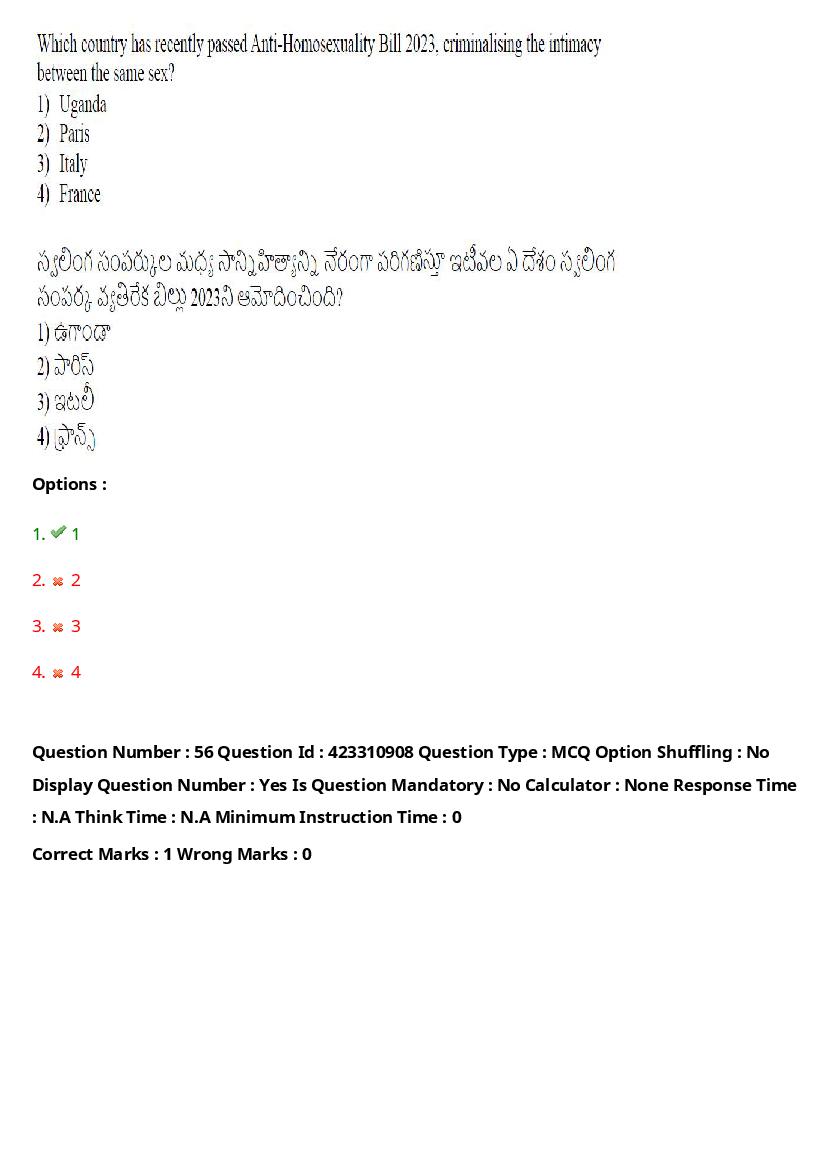 Which country has recently passed Anti-Homosexuality Bill 2023, criminalising the intimacy between the same sex?
1) Uganda
2) Paris
3) Italy
4) France

స్వలింగ సంపర్కుల మధ్య సాన్నిహిత్యాన్ని నేరంగా పరిగణిస్తూ ఇటీవల ఏ దేశం స్వలింగ సంపర్క వ్యతిరేక బిల్లు 2023ని ఆమోదించింది?
1) ఉగాండా
2) పారిస్
3) ఇటలీ
4) ఫ్రాన్స్

Options :

1. ✔ 1

2. ✖ 2

3. ✖ 3

4. ✖ 4

Question Number : 56 Question Id : 423310908 Question Type : MCQ Option Shuffling : No Display Question Number : Yes Is Question Mandatory : No Calculator : None Response Time : N.A Think Time : N.A Minimum Instruction Time : 0

Correct Marks : 1 Wrong Marks : 0